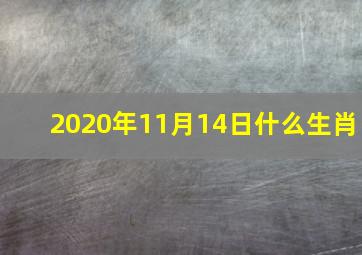 2020年11月14日什么生肖